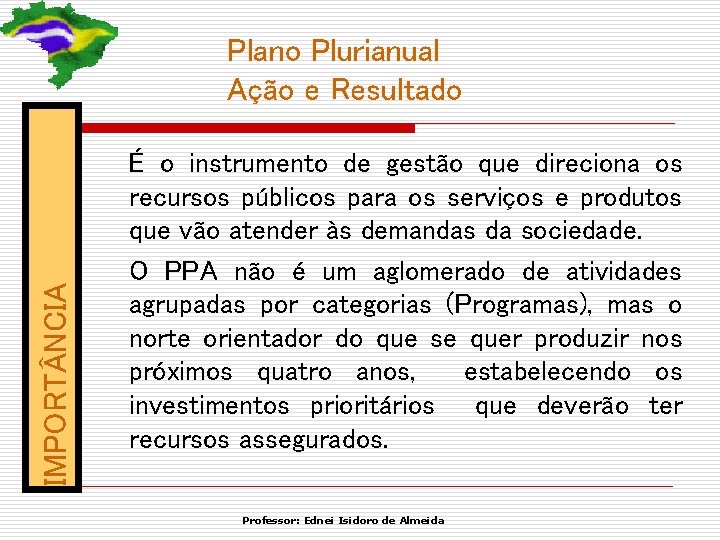 Plano Plurianual
Ação e Resultado

IMPORTÂNCIA

É o instrumento de gestão que direciona os recursos públicos para os serviços e produtos que vão atender às demandas da sociedade.

O PPA não é um aglomerado de atividades agrupadas por categorias (Programas), mas o norte orientador do que se quer produzir nos próximos quatro anos, estabelecendo os investimentos prioritários que deverão ter recursos assegurados.

Professor: Ednei Isidoro de Almeida